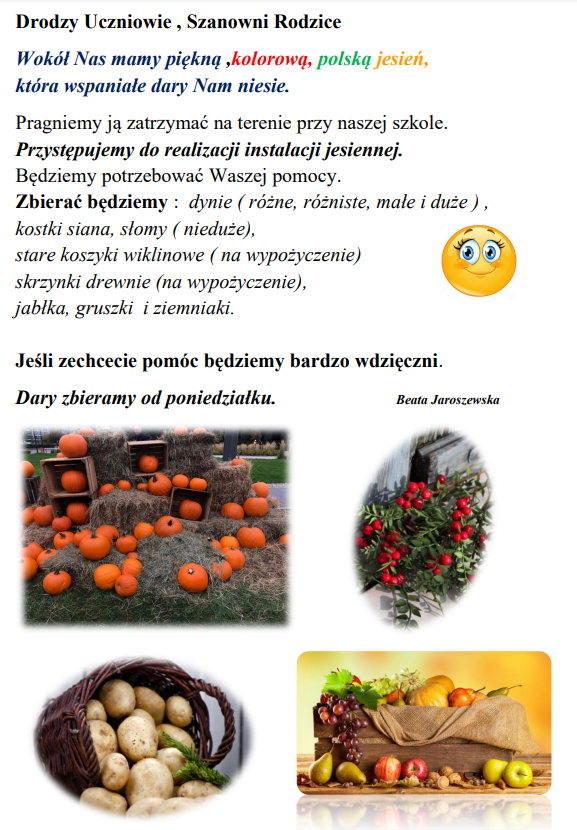 Drodzy Uczniowie , Szanowni Rodzice

Wokół Nas mamy piękną ,kolorową, polską jesień, która wspaniałe dary Nam niesie.

Pragniemy ją zatrzymać na terenie przy naszej szkole.
Przystępujemy do realizacji instalacji jesiennej.
Będziemy potrzebować Waszej pomocy.
Zbierać będziemy : dynie ( różne, różniste, małe i duże ) , kostki siana, słomy ( nieduże),
stare koszyki wiklinowe ( na wypożyczenie)
skrzynki drewnie (na wypożyczenie),
jabłka, gruszki i ziemniaki.

Jeśli zechcecie pomóc będziemy bardzo wdzięczni.

Dary zbieramy od poniedziałku.

Beata Jaroszewska